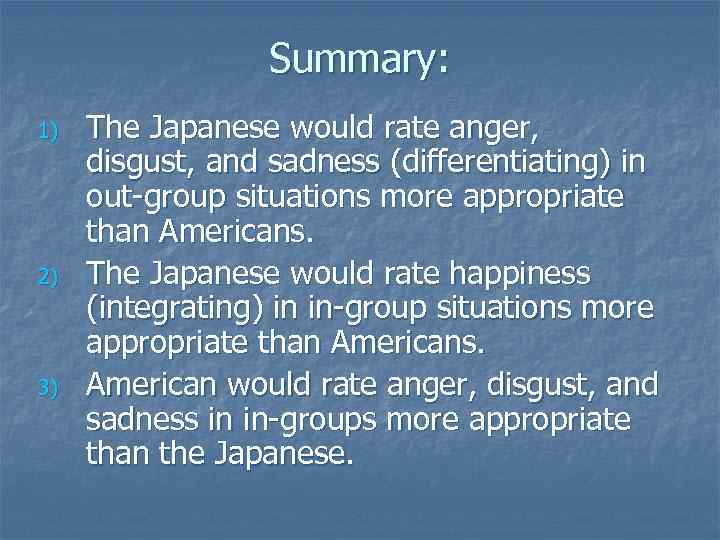 Summary:

1) The Japanese would rate anger, disgust, and sadness (differentiating) in out-group situations more appropriate than Americans.

2) The Japanese would rate happiness (integrating) in in-group situations more appropriate than Americans.

3) American would rate anger, disgust, and sadness in in-groups more appropriate than the Japanese.